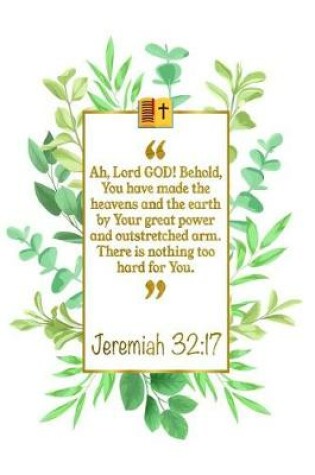 “

Ah, Lord GOD! Behold, You have made the heavens and the earth by Your great power and outstretched arm. There is nothing too hard for You.

”

Jeremiah 32:17